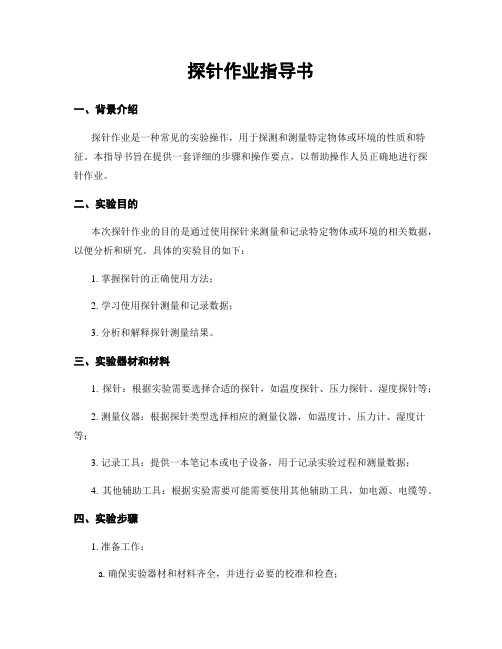 探针作业指导书

一、背景介绍

探针作业是一种常见的实验操作，用于探测和测量特定物体或环境的性质和特征。本指导书旨在提供一套详细的步骤和操作要点，以帮助操作人员正确地进行探针作业。

二、实验目的

本次探针作业的目的是通过使用探针来测量和记录特定物体或环境的相关数据，以便分析和研究。具体的实验目的如下：

1. 掌握探针的正确使用方法；

2. 学习使用探针测量和记录数据；

3. 分析和解释探针测量结果。

三、实验器材和材料

1. 探针：根据实验需要选择合适的探针，如温度探针、压力探针、湿度探针等；

2. 测量仪器：根据探针类型选择相应的测量仪器，如温度计、压力计、湿度计等；

3. 记录工具：提供一本笔记本或电子设备，用于记录实验过程和测量数据；

4. 其他辅助工具：根据实验需要可能需要使用其他辅助工具，如电源、电缆等。

四、实验步骤

1. 准备工作：

a. 确保实验器材和材料齐全，并进行必要的校准和检查；